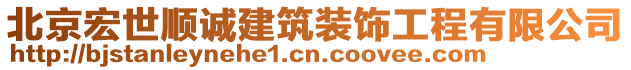 北京宏世顺诚建筑装饰工程有限公司
http://bjstanleynehe1.cn.coovee.com